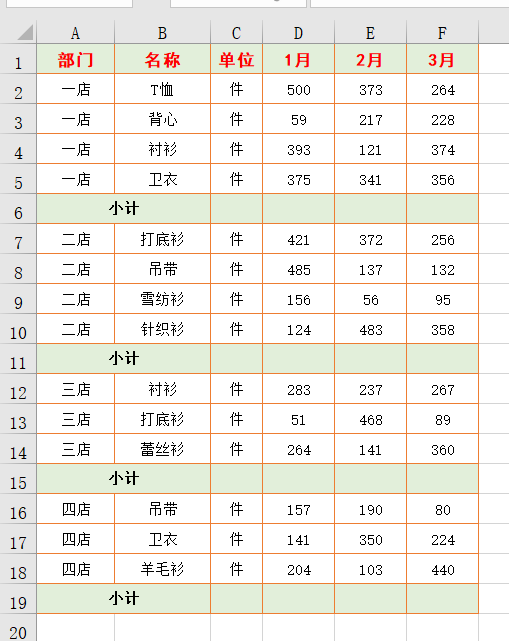 |  | A | B | C | D | E | F |
|---|---|---|---|---|---|---|
| 1 | 部门 | 名称 | 单位 | 1月 | 2月 | 3月 |
| 2 | 一店 | T恤 | 件 | 500 | 373 | 264 |
| 3 | 一店 | 背心 | 件 | 59 | 217 | 228 |
| 4 | 一店 | 衬衫 | 件 | 393 | 121 | 374 |
| 5 | 一店 | 卫衣 | 件 | 375 | 341 | 356 |
| 6 | 小计 |  |  |  |  |  |
| 7 | 二店 | 打底衫 | 件 | 421 | 372 | 256 |
| 8 | 二店 | 吊带 | 件 | 485 | 137 | 132 |
| 9 | 二店 | 雪纺衫 | 件 | 156 | 56 | 95 |
| 10 | 二店 | 针织衫 | 件 | 124 | 483 | 358 |
| 11 | 小计 |  |  |  |  |  |
| 12 | 三店 | 衬衫 | 件 | 283 | 237 | 267 |
| 13 | 三店 | 打底衫 | 件 | 51 | 468 | 89 |
| 14 | 三店 | 蕾丝衫 | 件 | 264 | 141 | 360 |
| 15 | 小计 |  |  |  |  |  |
| 16 | 四店 | 吊带 | 件 | 157 | 190 | 80 |
| 17 | 四店 | 卫衣 | 件 | 141 | 350 | 224 |
| 18 | 四店 | 羊毛衫 | 件 | 204 | 103 | 440 |
| 19 | 小计 |  |  |  |  |  |
| 20 |  |  |  |  |  |  |